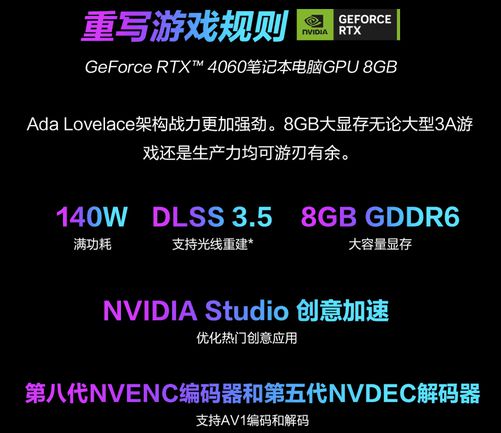 重写游戏规则 NVIDIA GEFORCE RTX

GeForce RTX™ 4060笔记本电脑GPU 8GB

Ada Lovelace架构战力更加强劲。8GB大显存无论大型3A游戏还是生产力均可游刃有余。

140W
满功耗

DLSS 3.5
支持光线重建*

8GB GDDR6
大容量显存

NVIDIA Studio 创意加速
优化热门创意应用

第八代NVENC编码器和第五代NVDEC解码器
支持AV1编码和解码